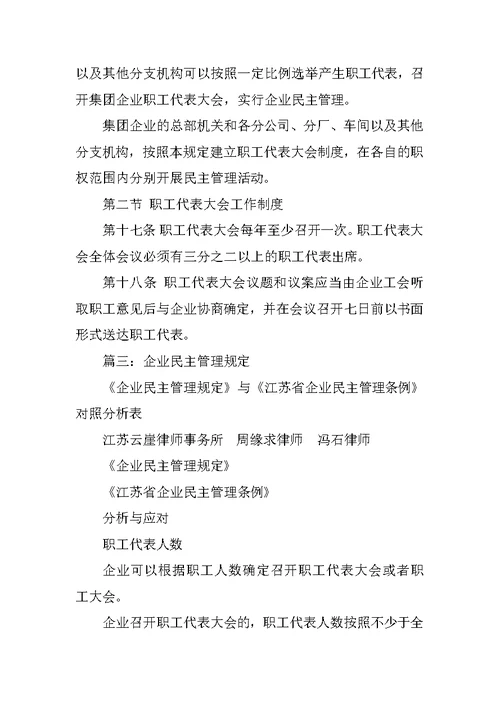 以及其他分支机构可以按照一定比例选举产生职工代表，召开集团企业职工代表大会，实行企业民主管理。

集团企业的总部机关和各分公司、分厂、车间以及其他分支机构，按照本规定建立职工代表大会制度，在各自的职权范围内分别开展民主管理活动。

第二节 职工代表大会工作制度

第十七条 职工代表大会每年至少召开一次。职工代表大会全体会议必须有三分之二以上的职工代表出席。

第十八条 职工代表大会议题和议案应当由企业工会听取职工意见后与企业协商确定，并在会议召开七日前以书面形式送达职工代表。

篇三：企业民主管理规定

《企业民主管理规定》与《江苏省企业民主管理条例》对照分析表

江苏云崖律师事务所 周缘求律师 冯石律师

《企业民主管理规定》

《江苏省企业民主管理条例》

分析与应对

职工代表人数

企业可以根据职工人数确定召开职工代表大会或者职工大会。

企业召开职工代表大会的，职工代表人数按照不少于全